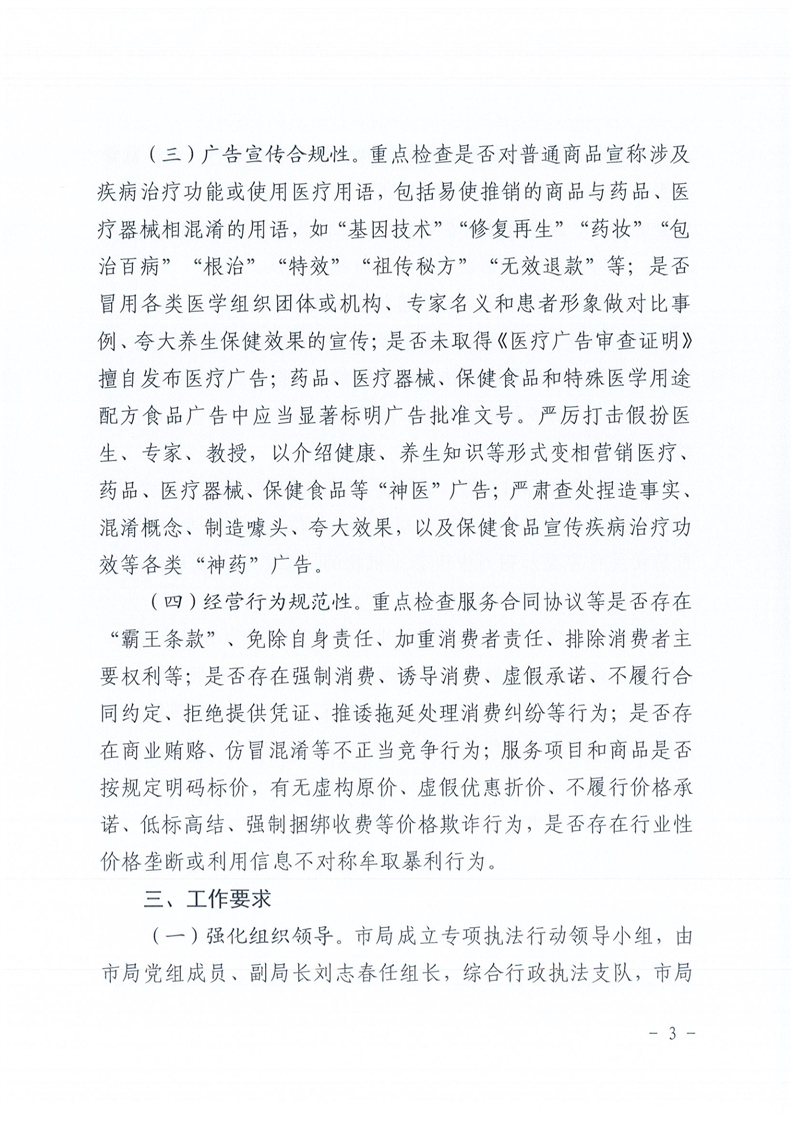 （三）广告宣传合规性。重点检查是否对普通商品宣称涉及疾病治疗功能或使用医疗用语，包括易使推销的商品与药品、医疗器械相混淆的用语，如“基因技术”“修复再生”“药妆”“包治百病”“根治”“特效”“祖传秘方”“无效退款”等；是否冒用各类医学组织团体或机构、专家名义和患者形象做对比事例、夸大养生保健效果的宣传；是否未取得《医疗广告审查证明》擅自发布医疗广告；药品、医疗器械、保健食品和特殊医学用途配方食品广告中应当显著标明广告批准文号。严厉打击假扮医生、专家、教授，以介绍健康、养生知识等形式变相营销医疗、药品、医疗器械、保健食品等“神医”广告；严肃查处捏造事实、混淆概念、制造噱头、夸大效果，以及保健食品宣传疾病治疗功效等各类“神药”广告。

（四）经营行为规范性。重点检查服务合同协议等是否存在“霸王条款”、免除自身责任、加重消费者责任、排除消费者主要权利等；是否存在强制消费、诱导消费、虚假承诺、不履行合同约定、拒绝提供凭证、推诿拖延处理消费纠纷等行为；是否存在商业贿赂、仿冒混淆等不正当竞争行为；服务项目和商品是否按规定明码标价，有无虚构原价、虚假优惠折价、不履行价格承诺、低标高结、强制捆绑收费等价格欺诈行为，是否存在行业性价格垄断或利用信息不对称牟取暴利行为。

三、工作要求

（一）强化组织领导。市局成立专项执法行动领导小组，由市局党组成员、副局长刘志春任组长，综合行政执法支队，市局

- 3 -